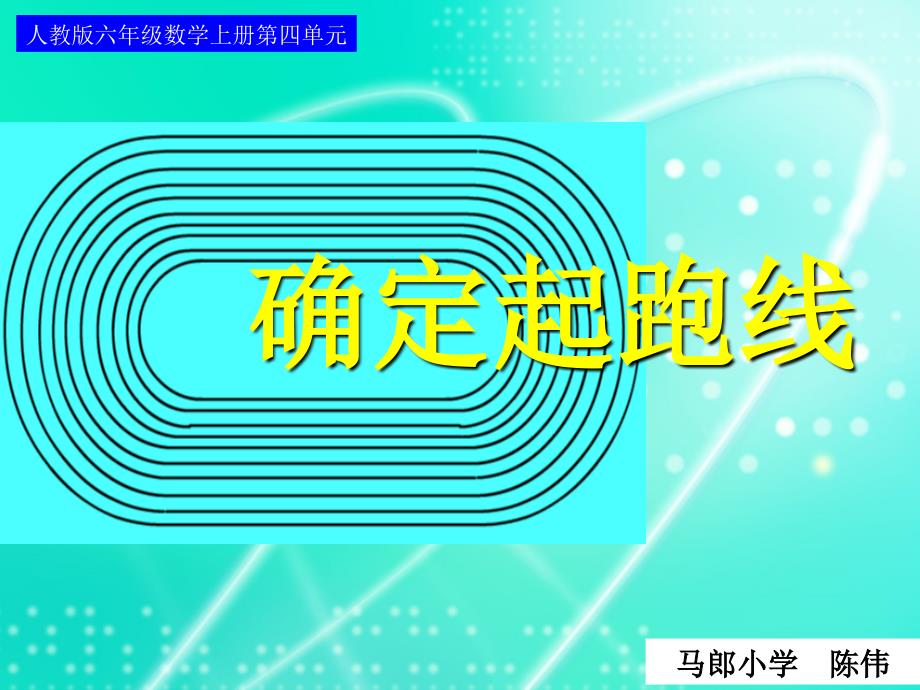 人教版六年级数学上册第四单元

确定起跑线

马郎小学　陈伟